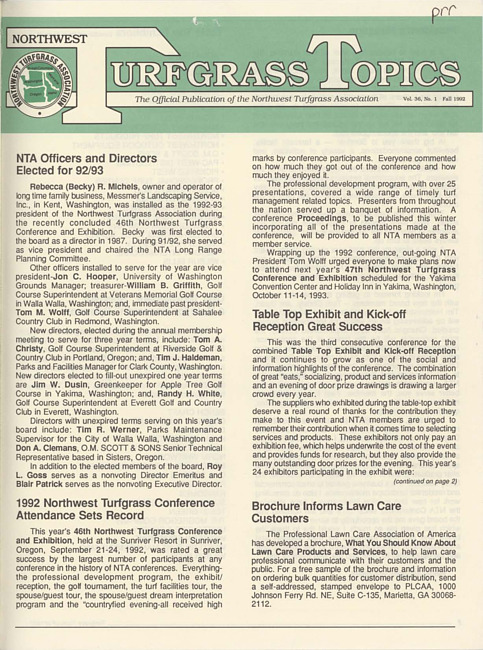 prr

NORTHWEST

TURFGRASS TOPICS

NORTHWEST TURFGRASS ASSOCIATION

The Official Publication of the Northwest Turfgrass Association

Vol. 36, No. 1 Fall 1992

NTA Officers and Directors Elected for 92/93

Rebecca (Becky) R. Michels, owner and operator of long time family business, Messmer's Landscaping Service, Inc., in Kent, Washington, was installed as the 1992-93 president of the Northwest Turfgrass Association during the recently concluded 46th Northwest Turfgrass Conference and Exhibition. Becky was first elected to the board as a director in 1987. During 91/92, she served as vice president and chaired the NTA Long Range Planning Committee.

Other officers installed to serve for the year are vice president-Jon C. Hooper, University of Washington Grounds Manager; treasurer-William B. Griffith, Golf Course Superintendent at Veterans Memorial Golf Course in Walla Walla, Washington; and, immediate past president-Tom M. Wolff, Golf Course Superintendent at Sahalee Country Club in Redmond, Washington.

New directors, elected during the annual membership meeting to serve for three year terms, include: Tom A. Christy, Golf Course Superintendent at Riverside Golf & Country Club in Portland, Oregon; and, Tim J. Haldeman, Parks and Facilities Manager for Clark County, Washington. New directors elected to fill-out unexpired one year terms are Jim W. Dusin, Greenkeeper for Apple Tree Golf Course in Yakima, Washington; and, Randy H. White, Golf Course Superintendent at Everett Golf and Country Club in Everett, Washington.

Directors with unexpired terms serving on this year's board include: Tim R. Werner, Parks Maintenance Supervisor for the City of Walla Walla, Washington and Don A. Clemans, O.M. SCOTT & SONS Senior Technical Representative based in Sisters, Oregon.

In addition to the elected members of the board, Roy L. Goss serves as a nonvoting Director Emeritus and Blair Patrick serves as the nonvoting Executive Director.

1992 Northwest Turfgrass Conference Attendance Sets Record

This year's 46th Northwest Turfgrass Conference and Exhibition, held at the Sunriver Resort in Sunriver, Oregon, September 21-24, 1992, was rated a great success by the largest number of participants at any conference in the history of NTA conferences. Everything-the professional development program, the exhibit/reception, the golf tournament, the turf facilities tour, the spouse/guest tour, the spouse/guest dream interpretation program and the "countryfied evening-all received high marks by conference participants. Everyone commented on how much they got out of the conference and how much they enjoyed it.

The professional development program, with over 25 presentations, covered a wide range of timely turf management related topics. Presenters from throughout the nation served up a banquet of information. A conference Proceedings, to be published this winter incorporating all of the presentations made at the conference, will be provided to all NTA members as a member service.

Wrapping up the 1992 conference, out-going NTA President Tom Wolff urged everyone to make plans now to attend next year's 47th Northwest Turfgrass Conference and Exhibition scheduled for the Yakima Convention Center and Holiday Inn in Yakima, Washington, October 11-14, 1993.

Table Top Exhibit and Kick-off Reception Great Success

This was the third consecutive conference for the combined Table Top Exhibit and Kick-off Reception and it continues to grow as one of the social and information highlights of the conference. The combination of great "eats," socializing, product and services information and an evening of door prize drawings is drawing a larger crowd every year.

The suppliers who exhibited during the table-top exhibit deserve a real round of thanks for the contribution they make to this event and NTA members are urged to remember their contribution when it comes time to selecting services and products. These exhibitors not only pay an exhibition fee, which helps underwrite the cost of the event and provides funds for research, but they also provide the many outstanding door prizes for the evening. This year's 24 exhibitors participating in the exhibit were:

(continued on page 2)

Brochure Informs Lawn Care Customers

The Professional Lawn Care Association of America has developed a brochure, What You Should Know About Lawn Care Products and Services, to help lawn care professional communicate with their customers and the public. For a free sample of the brochure and information on ordering bulk quantities for customer distribution, send a self-addressed, stamped envelope to PLCAA, 1000 Johnson Ferry Rd. NE, Suite C-135, Marietta, GA 30068-2112.